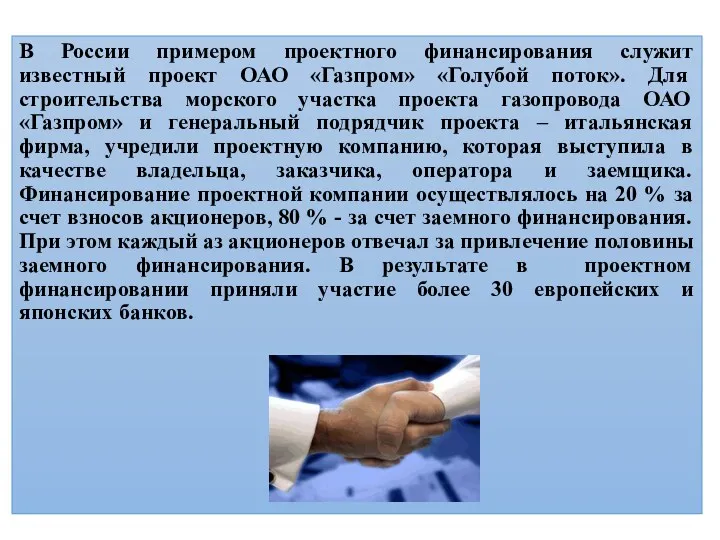 В России примером проектного финансирования служит известный проект ОАО «Газпром» «Голубой поток». Для строительства морского участка проекта газопровода ОАО «Газпром» и генеральный подрядчик проекта – итальянская фирма, учредили проектную компанию, которая выступила в качестве владельца, заказчика, оператора и заемщика. Финансирование проектной компании осуществлялось на 20 % за счет взносов акционеров, 80 % - за счет заемного финансирования. При этом каждый аз акционеров отвечал за привлечение половины заемного финансирования. В результате в проектном финансировании приняли участие более 30 европейских и японских банков.